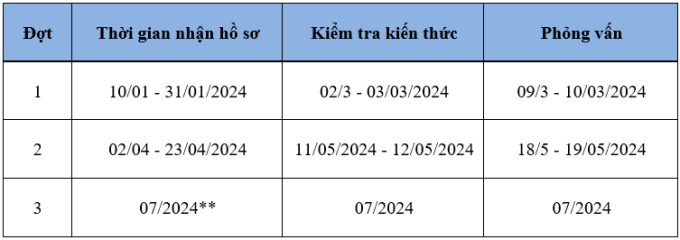 | Đợt | Thời gian nhận hồ sơ | Kiểm tra kiến thức | Phỏng vấn |
|---|---|---|---|
| 1 | 10/01 - 31/01/2024 | 02/3 - 03/03/2024 | 09/3 - 10/03/2024 |
| 2 | 02/04 - 23/04/2024 | 11/05/2024 - 12/05/2024 | 18/5 - 19/05/2024 |
| 3 | 07/2024** | 07/2024 | 07/2024 |